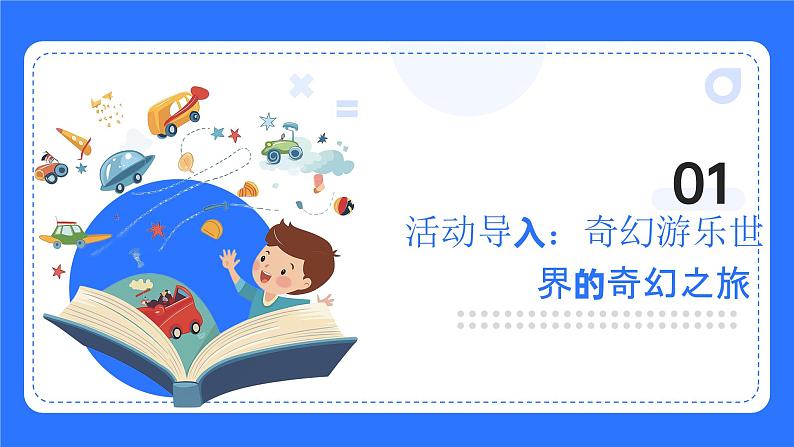 01

活动导入：奇幻游乐世界的奇幻之旅